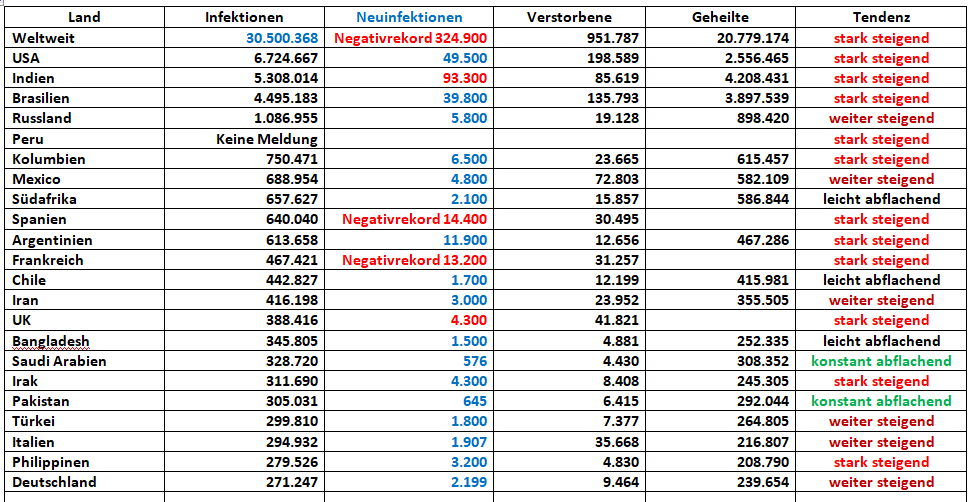 | Land | Infektionen | Neuinfektionen | Verstorbene | Geheilte | Tendenz |
|---|---|---|---|---|---|
| Weltweit | 30.500.368 | Negativrekord 324.900 | 951.787 | 20.779.174 | stark steigend |
| USA | 6.724.667 | 49.500 | 198.589 | 2.556.465 | stark steigend |
| Indien | 5.308.014 | 93.300 | 85.619 | 4.208.431 | stark steigend |
| Brasilien | 4.495.183 | 39.800 | 135.793 | 3.897.539 | stark steigend |
| Russland | 1.086.955 | 5.800 | 19.128 | 898.420 | weiter steigend |
| Peru | Keine Meldung | | | | stark steigend |
| Kolumbien | 750.471 | 6.500 | 23.665 | 615.457 | stark steigend |
| Mexico | 688.954 | 4.800 | 72.803 | 582.109 | weiter steigend |
| Südafrika | 657.627 | 2.100 | 15.857 | 586.844 | leicht abflachend |
| Spanien | 640.040 | Negativrekord 14.400 | 30.495 | | stark steigend |
| Argentinien | 613.658 | 11.900 | 12.656 | 467.286 | stark steigend |
| Frankreich | 467.421 | Negativrekord 13.200 | 31.257 | | stark steigend |
| Chile | 442.827 | 1.700 | 12.199 | 415.981 | leicht abflachend |
| Iran | 416.198 | 3.000 | 23.952 | 355.505 | weiter steigend |
| UK | 388.416 | 4.300 | 41.821 | | stark steigend |
| Bangladesh | 345.805 | 1.500 | 4.881 | 252.335 | leicht abflachend |
| Saudi Arabien | 328.720 | 576 | 4.430 | 308.352 | konstant abflachend |
| Irak | 311.690 | 4.300 | 8.408 | 245.305 | stark steigend |
| Pakistan | 305.031 | 645 | 6.415 | 292.044 | konstant abflachend |
| Türkei | 299.810 | 1.800 | 7.377 | 264.805 | weiter steigend |
| Italien | 294.932 | 1.907 | 35.668 | 216.807 | weiter steigend |
| Philippinen | 279.526 | 3.200 | 4.830 | 208.790 | stark steigend |
| Deutschland | 271.247 | 2.199 | 9.464 | 239.654 | weiter steigend |